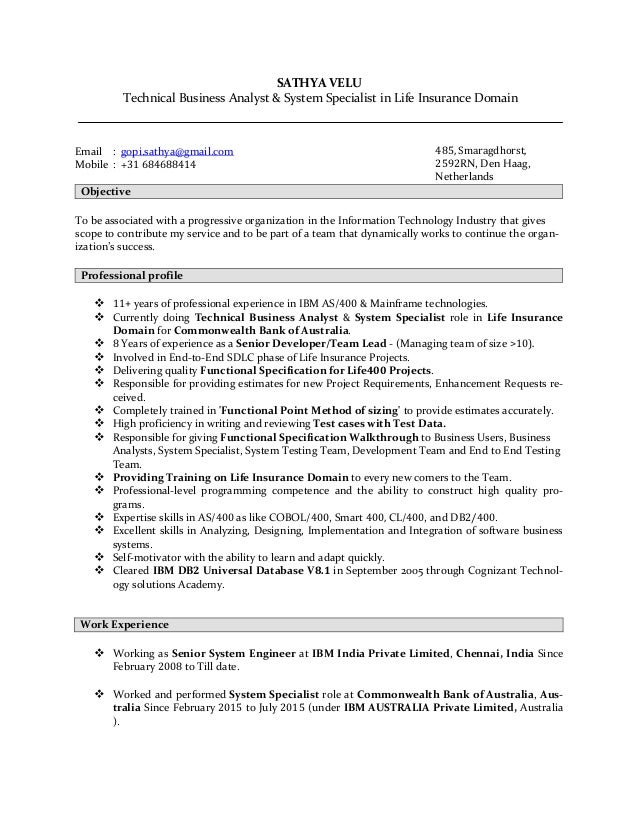 SATHYA VELU
Technical Business Analyst & System Specialist in Life Insurance Domain

Email : gopi.sathya@gmail.com
Mobile : +31 684688414

485, Smaragdhorst,
2592RN, Den Haag,
Netherlands

Objective

To be associated with a progressive organization in the Information Technology Industry that gives scope to contribute my service and to be part of a team that dynamically works to continue the organization's success.

Professional profile

❖ 11+ years of professional experience in IBM AS/400 & Mainframe technologies.
❖ Currently doing Technical Business Analyst & System Specialist role in Life Insurance Domain for Commonwealth Bank of Australia.
❖ 8 Years of experience as a Senior Developer/Team Lead - (Managing team of size >10).
❖ Involved in End-to-End SDLC phase of Life Insurance Projects.
❖ Delivering quality Functional Specification for Life400 Projects.
❖ Responsible for providing estimates for new Project Requirements, Enhancement Requests received.
❖ Completely trained in 'Functional Point Method of sizing' to provide estimates accurately.
❖ High proficiency in writing and reviewing Test cases with Test Data.
❖ Responsible for giving Functional Specification Walkthrough to Business Users, Business Analysts, System Specialist, System Testing Team, Development Team and End to End Testing Team.
❖ Providing Training on Life Insurance Domain to every new comers to the Team.
❖ Professional-level programming competence and the ability to construct high quality programs.
❖ Expertise skills in AS/400 as like COBOL/400, Smart 400, CL/400, and DB2/400.
❖ Excellent skills in Analyzing, Designing, Implementation and Integration of software business systems.
❖ Self-motivator with the ability to learn and adapt quickly.
❖ Cleared IBM DB2 Universal Database V8.1 in September 2005 through Cognizant Technology solutions Academy.

Work Experience

❖ Working as Senior System Engineer at IBM India Private Limited, Chennai, India Since February 2008 to Till date.

❖ Worked and performed System Specialist role at Commonwealth Bank of Australia, Australia Since February 2015 to July 2015 (under IBM AUSTRALIA Private Limited, Australia ).